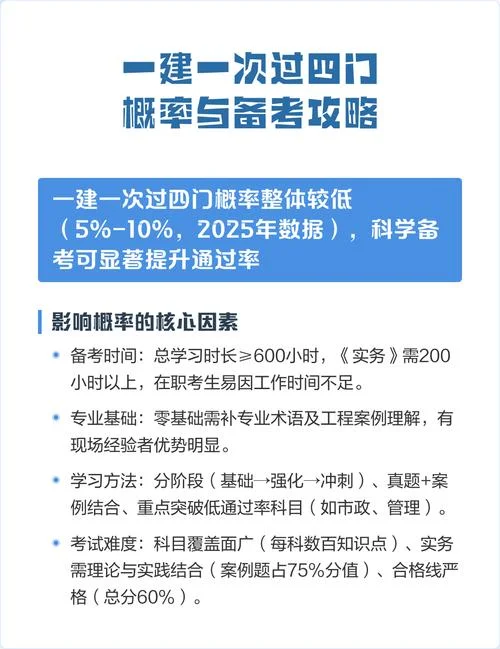 一建一次过四门
概率与备考攻略

一建一次过四门概率整体较低（5%-10%，2025年数据），科学备考可显著提升通过率

影响概率的核心因素

• 备考时间：总学习时长≥600小时，《实务》需200小时以上，在职考生易因工作时间不足。

• 专业基础：零基础需补专业术语及工程案例理解，有现场经验者优势明显。

• 学习方法：分阶段（基础→强化→冲刺）、真题+案例结合、重点突破低通过率科目（如市政、管理）。

• 考试难度：科目覆盖面广（每科数百知识点）、实务需理论与实践结合（案例题占75%分值）、合格线严格（总分60%）。